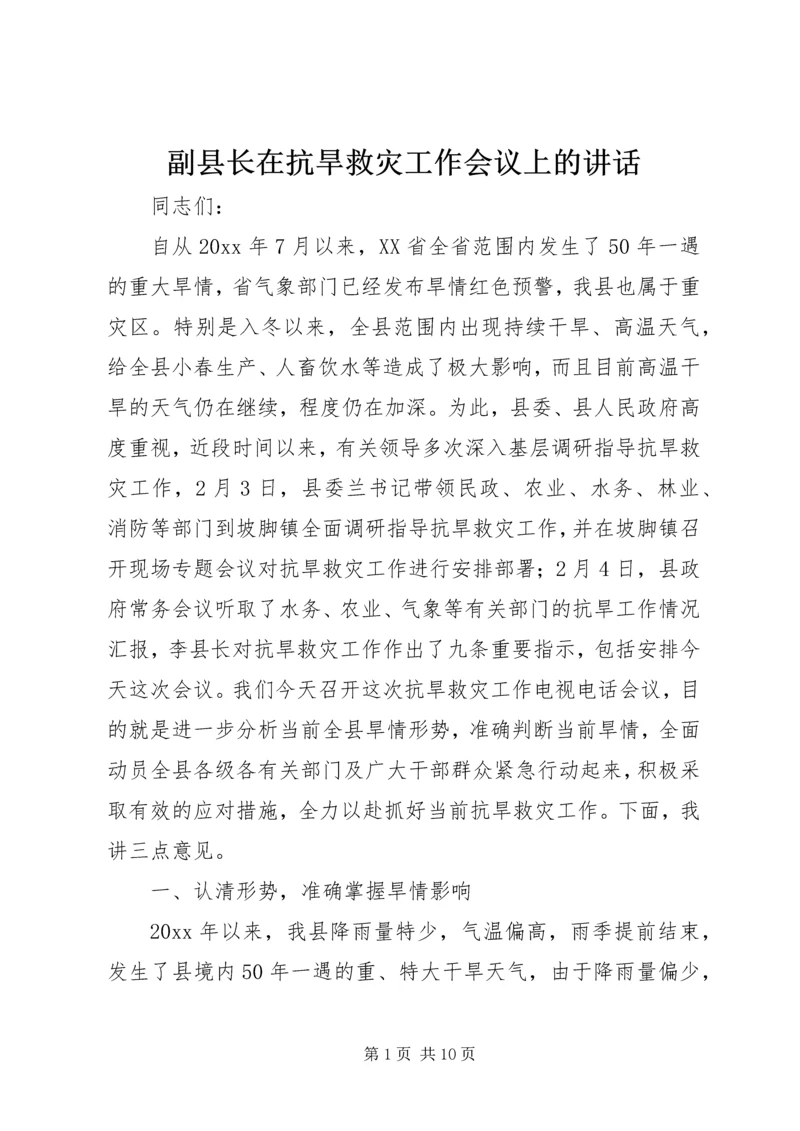 副县长在抗旱救灾工作会议上的讲话

同志们：

自从20xx年7月以来，XX省全省范围内发生了50年一遇的重大旱情，省气象部门已经发布旱情红色预警，我县也属于重灾区。特别是入冬以来，全县范围内出现持续干旱、高温天气，给全县小春生产、人畜饮水等造成了极大影响，而且目前高温干旱的天气仍在继续，程度仍在加深。为此，县委、县人民政府高度重视，近段时间以来，有关领导多次深入基层调研指导抗旱救灾工作，2月3日，县委兰书记带领民政、农业、水务、林业、消防等部门到坡脚镇全面调研指导抗旱救灾工作，并在坡脚镇召开现场专题会议对抗旱救灾工作进行安排部署；2月4日，县政府常务会议听取了水务、农业、气象等有关部门的抗旱工作情况汇报，李县长对抗旱救灾工作作出了九条重要指示，包括安排今天这次会议。我们今天召开这次抗旱救灾工作电视电话会议，目的就是进一步分析当前全县旱情形势，准确判断当前旱情，全面动员全县各级各有关部门及广大干部群众紧急行动起来，积极采取有效的应对措施，全力以赴抓好当前抗旱救灾工作。下面，我讲三点意见。

一、认清形势，准确掌握旱情影响

20xx年以来，我县降雨量特少，气温偏高，雨季提前结束，发生了县境内50年一遇的重、特大干旱天气，由于降雨量偏少，

第1页 共10页